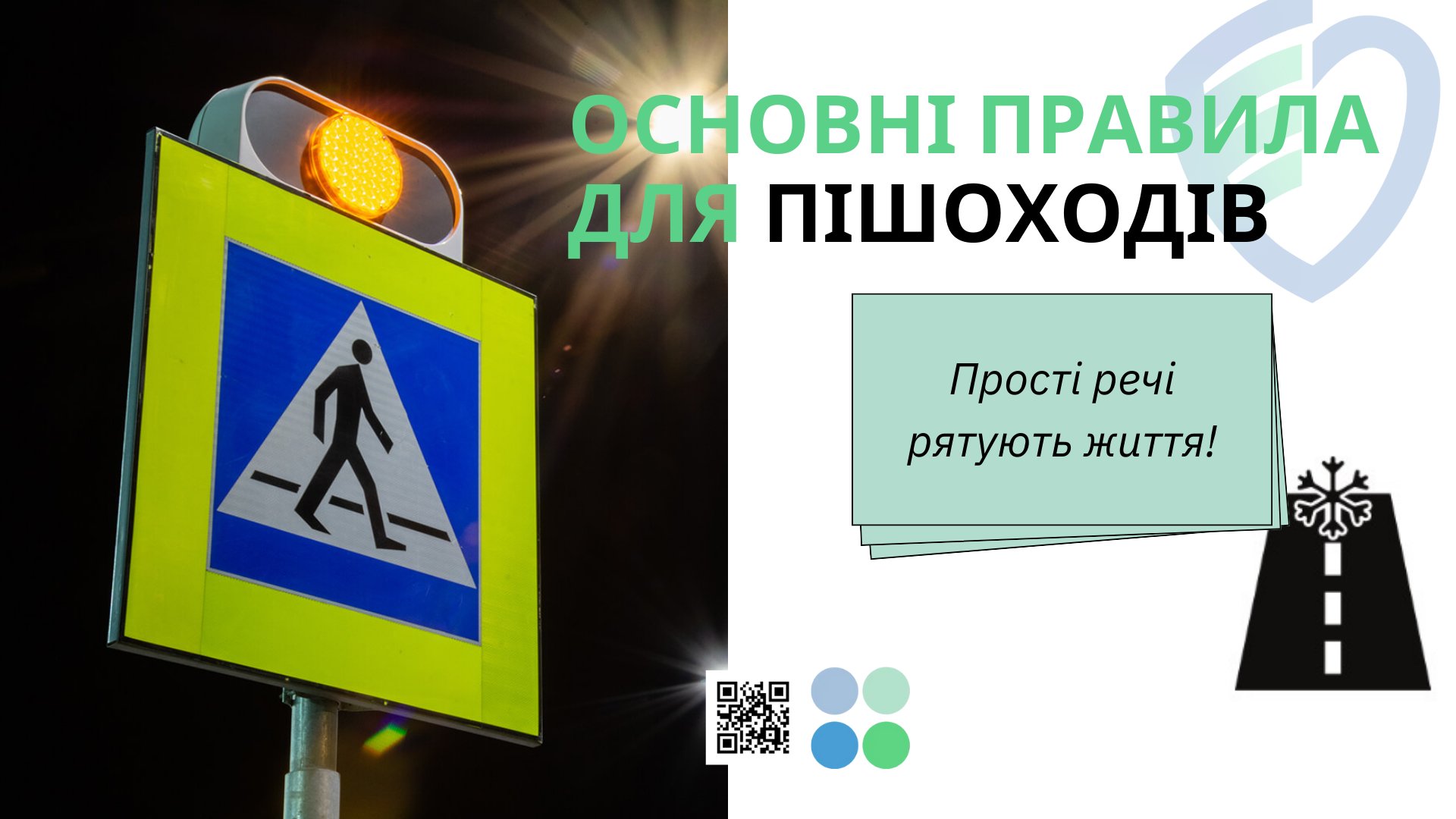 ОСНОВНІ ПРАВИЛА ДЛЯ ПІШОХОДІВ

Прості речі рятують життя!